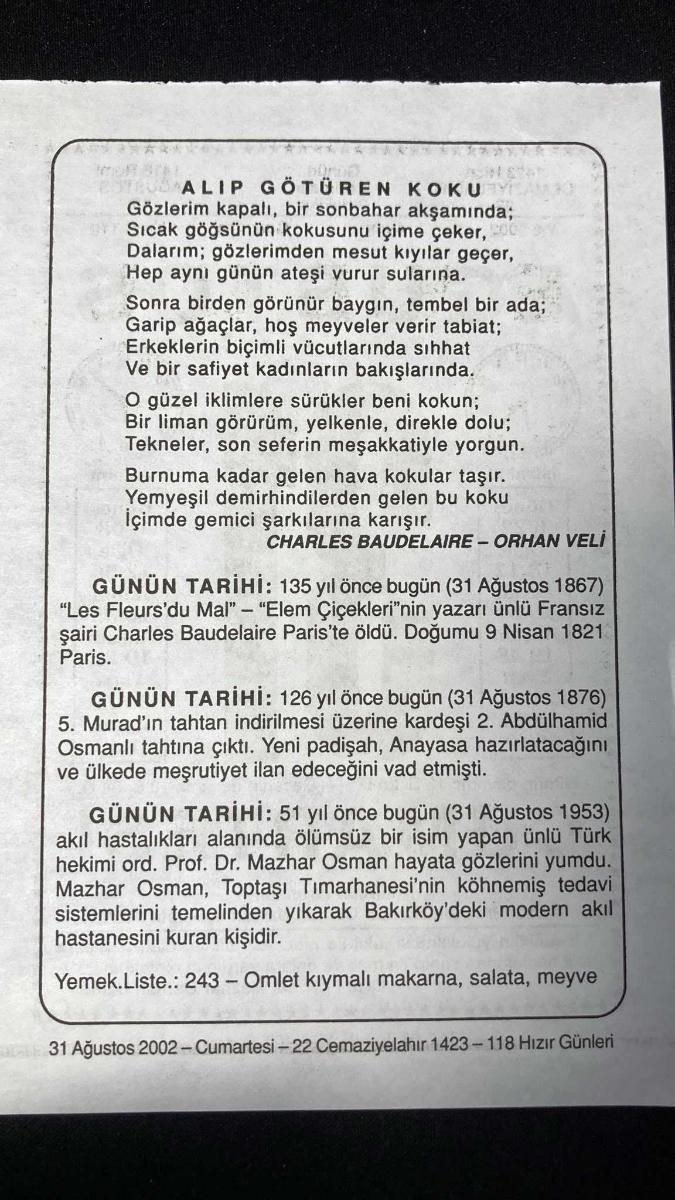 ALIP GÖTÜREN KOKU
Gözlerim kapalı, bir sonbahar akşamında;
Sıcak göğsünün kokusunu içime çeker,
Dalarım; gözlerimden mesut kıyılar geçer,
Hep aynı günün ateşi vurur sularına.

Sonra birden görünür baygın, tembel bir ada;
Garip ağaçlar, hoş meyveler verir tabiat;
Erkeklerin biçimli vücutlarında sıhhat
Ve bir safiyet kadınların bakışlarında.

O güzel iklimlere sürükler beni kokun;
Bir liman görürüm, yelkenle, direkle dolu;
Tekneler, son seferin meşakkatiyle yorgun.

Burnuma kadar gelen hava kokular taşır.
Yemyeşil demirhindilerden gelen bu koku
İçimde gemici şarkılarına karışır.
CHARLES BAUDELAIRE – ORHAN VELİ

GÜNÜN TARİHİ: 135 yıl önce bugün (31 Ağustos 1867) "Les Fleurs'du Mal" – "Elem Çiçekleri"nin yazarı ünlü Fransız şairi Charles Baudelaire Paris'te öldü. Doğumu 9 Nisan 1821 Paris.

GÜNÜN TARİHİ: 126 yıl önce bugün (31 Ağustos 1876) 5. Murad'ın tahtan indirilmesi üzerine kardeşi 2. Abdülhamid Osmanlı tahtına çıktı. Yeni padişah, Anayasa hazırlatacağını ve ülkede meşrutiyet ilan edeceğini vad etmişti.

GÜNÜN TARİHİ: 51 yıl önce bugün (31 Ağustos 1953) akıl hastalıkları alanında ölümsüz bir isim yapan ünlü Türk hekimi ord. Prof. Dr. Mazhar Osman hayata gözlerini yumdu. Mazhar Osman, Toptaşı Tımarhanesi'nin köhnemiş tedavi sistemlerini temelinden yıkarak Bakırköy'deki modern akıl hastanesini kuran kişidir.

Yemek.Liste.: 243 – Omlet kıymalı makarna, salata, meyve

31 Ağustos 2002 – Cumartesi – 22 Cemaziyelahır 1423 – 118 Hızır Günleri